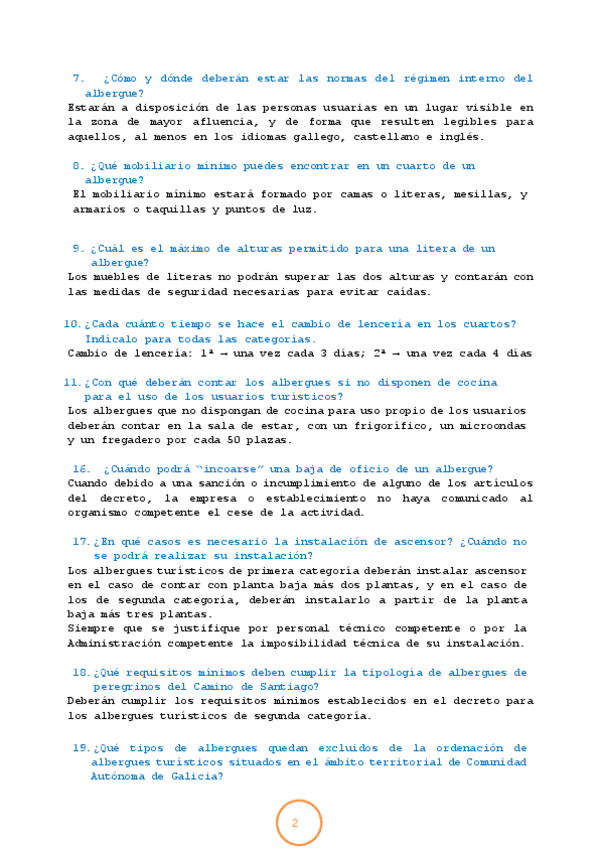 7. ¿Cómo y dónde deberán estar las normas del régimen interno del albergue?
Estarán a disposición de las personas usuarias en un lugar visible en la zona de mayor afluencia, y de forma que resulten legibles para aquellos, al menos en los idiomas gallego, castellano e inglés.

8. ¿Qué mobiliario mínimo puedes encontrar en un cuarto de un albergue?
El mobiliario mínimo estará formado por camas o literas, mesillas, y armarios o taquillas y puntos de luz.

9. ¿Cuál es el máximo de alturas permitido para una litera de un albergue?
Los muebles de literas no podrán superar las dos alturas y contarán con las medidas de seguridad necesarias para evitar caídas.

10. ¿Cada cuánto tiempo se hace el cambio de lencería en los cuartos? Indícalo para todas las categorías.
Cambio de lencería: 1ª → una vez cada 3 días; 2ª → una vez cada 4 días

11. ¿Con qué deberán contar los albergues si no disponen de cocina para el uso de los usuarios turísticos?
Los albergues que no dispongan de cocina para uso propio de los usuarios deberán contar en la sala de estar, con un frigorífico, un microondas y un fregadero por cada 50 plazas.

16. ¿Cuándo podrá "incoarse" una baja de oficio de un albergue?
Cuando debido a una sanción o incumplimiento de alguno de los artículos del decreto, la empresa o establecimiento no haya comunicado al organismo competente el cese de la actividad.

17. ¿En qué casos es necesario la instalación de ascensor? ¿Cuándo no se podrá realizar su instalación?
Los albergues turísticos de primera categoría deberán instalar ascensor en el caso de contar con planta baja más dos plantas, y en el caso de los de segunda categoría, deberán instalarlo a partir de la planta baja más tres plantas.
Siempre que se justifique por personal técnico competente o por la Administración competente la imposibilidad técnica de su instalación.

18. ¿Qué requisitos mínimos deben cumplir la tipología de albergues de peregrinos del Camino de Santiago?
Deberán cumplir los requisitos mínimos establecidos en el decreto para los albergues turísticos de segunda categoría.

19. ¿Qué tipos de albergues quedan excluidos de la ordenación de albergues turísticos situados en el ámbito territorial de Comunidad Autónoma de Galicia?

2